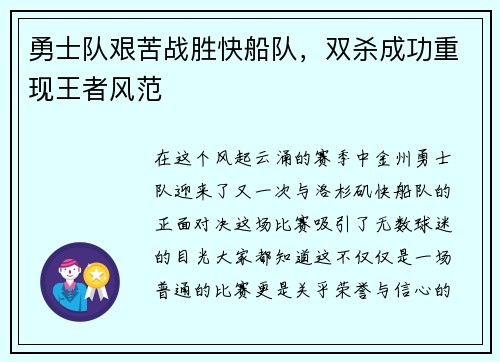 勇士队艰苦战胜快船队，双杀成功重现王者风范

在这个风起云涌的赛季中金州勇士队迎来了又一次与洛杉矶快船队的正面对决这场比赛吸引了无数球迷的目光大家都知道这不仅仅是一场普通的比赛更是关乎荣誉与信心的